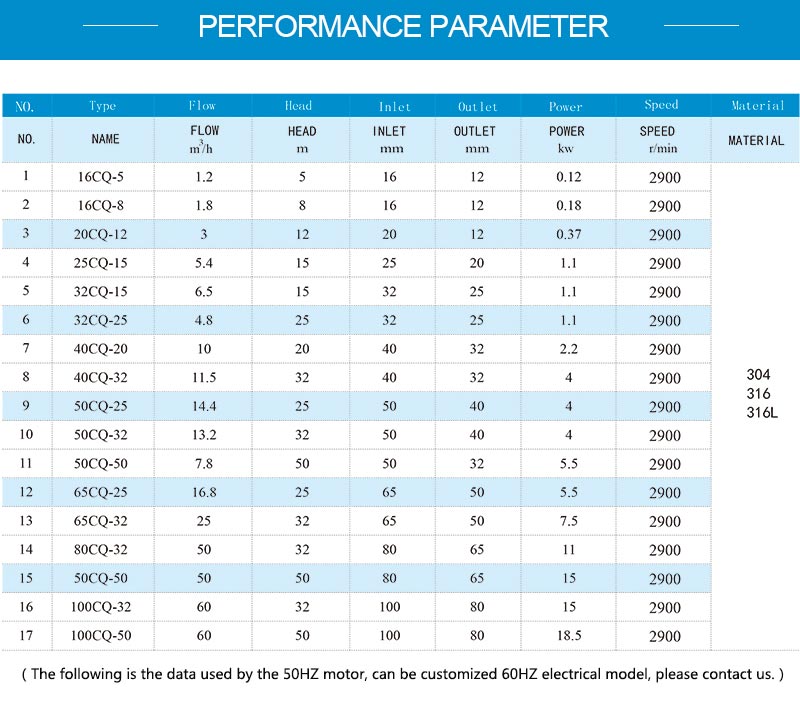 PERFORMANCE PARAMETER

| NO. | Type | Flow | Head | Inlet | Outlet | Power | Speed | Material |
|---|---|---|---|---|---|---|---|---|
| NO. | NAME | FLOW $m^3/h$ | HEAD m | INLET mm | OUTLET mm | POWER kw | SPEED r/min | MATERIAL |
| 1 | 16CQ-5 | 1.2 | 5 | 16 | 12 | 0.12 | 2900 | 304 316 316L |
| 2 | 16CQ-8 | 1.8 | 8 | 16 | 12 | 0.18 | 2900 | |
| 3 | 20CQ-12 | 3 | 12 | 20 | 12 | 0.37 | 2900 | |
| 4 | 25CQ-15 | 5.4 | 15 | 25 | 20 | 1.1 | 2900 | |
| 5 | 32CQ-15 | 6.5 | 15 | 32 | 25 | 1.1 | 2900 | |
| 6 | 32CQ-25 | 4.8 | 25 | 32 | 25 | 1.1 | 2900 | |
| 7 | 40CQ-20 | 10 | 20 | 40 | 32 | 2.2 | 2900 | |
| 8 | 40CQ-32 | 11.5 | 32 | 40 | 32 | 4 | 2900 | |
| 9 | 50CQ-25 | 14.4 | 25 | 50 | 40 | 4 | 2900 | |
| 10 | 50CQ-32 | 13.2 | 32 | 50 | 40 | 4 | 2900 | |
| 11 | 50CQ-50 | 7.8 | 50 | 50 | 32 | 5.5 | 2900 | |
| 12 | 65CQ-25 | 16.8 | 25 | 65 | 50 | 5.5 | 2900 | |
| 13 | 65CQ-32 | 25 | 32 | 65 | 50 | 7.5 | 2900 | |
| 14 | 80CQ-32 | 50 | 32 | 80 | 65 | 11 | 2900 | |
| 15 | 50CQ-50 | 50 | 50 | 80 | 65 | 15 | 2900 | |
| 16 | 100CQ-32 | 60 | 32 | 100 | 80 | 15 | 2900 | |
| 17 | 100CQ-50 | 60 | 50 | 100 | 80 | 18.5 | 2900 | |

( The following is the data used by the 50HZ motor, can be customized 60HZ electrical model, please contact us. )